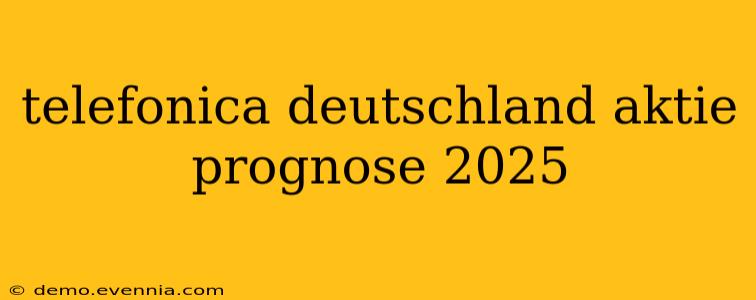 telefonica deutschland aktie prognose 2025

© demo.evennia.com